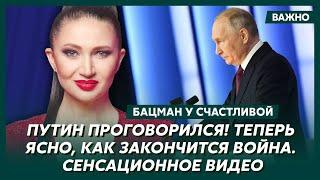 ВАЖНО

БАЦМАН У СЧАСТЛИВОЙ

ПУТИН ПРОГОВОРИЛСЯ! ТЕПЕРЬ ЯСНО, КАК ЗАКОНЧИТСЯ ВОЙНА. СЕНСАЦИОННОЕ ВИДЕО